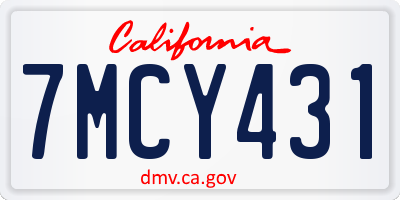 California

7MCY431

dmv.ca.gov